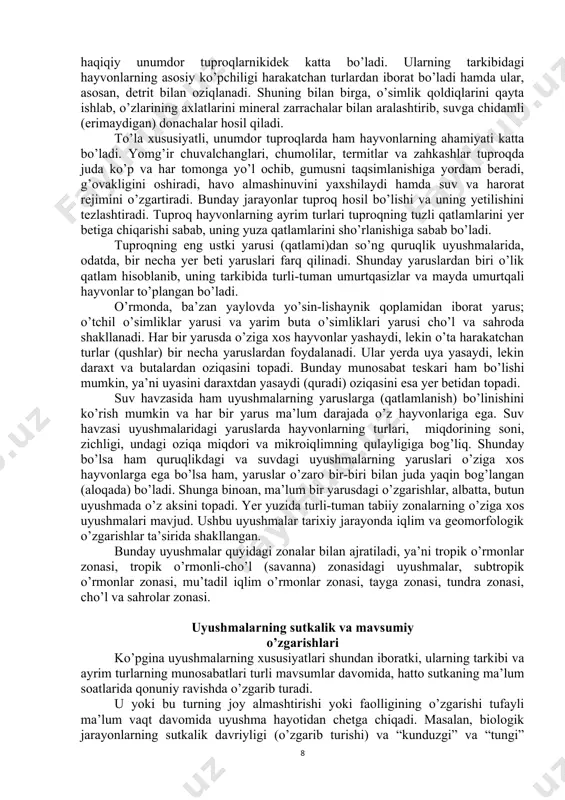 haqiqiy unumdor tuproqlarnikidek katta bo'ladi. Ularning tarkibidagi hayvonlarning asosiy ko'pchiligi harakatchan turlardan iborat bo'ladi hamda ular, asosan, detrit bilan oziqlanadi. Shuning bilan birga, o'simlik qoldiqlarini qayta ishlab, o'zlarining axlatlarini mineral zarrachalar bilan aralashtirib, suvga chidamli (erimaydigan) donachalar hosil qiladi.

To'la xususiyatli, unumdor tuproqlarda ham hayvonlarning ahamiyati katta bo'ladi. Yomg'ir chuvalchanglari, chumolilar, termitlar va zahkashlar tuproqda juda ko'p va har tomonga yo'l ochib, gumusni taqsimlanishiga yordam beradi, g'ovakligini oshiradi, havo almashinuvini yaxshilaydi hamda suv va harorat rejimini o'zgartiradi. Bunday jarayonlar tuproq hosil bo'lishi va uning yetilishini tezlashtiradi. Tuproq hayvonlarning ayrim turlari tuproqning tuzli qatlamlarini yer betiga chiqarishi sabab, uning yuza qatlamlarini sho'rlanishiga sabab bo'ladi.

Tuproqning eng ustki yarusi (qatlami)dan so'ng quruqlik uyushmalarida, odatda, bir necha yer beti yaruslari farq qilinadi. Shunday yaruslardan biri o'lik qatlam hisoblanib, uning tarkibida turli-tuman umurtqasizlar va mayda umurtqali hayvonlar to'plangan bo'ladi.

O'rmonda, ba'zan yaylovda yo'sin-lishaynik qoplamidan iborat yarus; o'tchil o'simliklar yarusi va yarim buta o'simliklari yarusi cho'l va sahroda shakllanadi. Har bir yarusda o'ziga xos hayvonlar yashaydi, lekin o'ta harakatchan turlar (qushlar) bir necha yaruslardan foydalanadi. Ular yerda uya yasaydi, lekin daraxt va butalardan oziqasini topadi. Bunday munosabat teskari ham bo'lishi mumkin, ya'ni uyasini daraxtdan yasaydi (quradi) oziqasini esa yer betidan topadi.

Suv havzasida ham uyushmalarning yaruslarga (qatlamlanish) bo'linishini ko'rish mumkin va har bir yarus ma'lum darajada o'z hayvonlariga ega. Suv havzasi uyushmalaridagi yaruslarda hayvonlarning turlari, miqdorining soni, zichligi, undagi oziqa miqdori va mikroiqlimning qulayligiga bog'liq. Shunday bo'lsa ham quruqlikdagi va suvdagi uyushmalarning yaruslari o'ziga xos hayvonlarga ega bo'lsa ham, yaruslar o'zaro bir-biri bilan juda yaqin bog'langan (aloqada) bo'ladi. Shunga binoan, ma'lum bir yarusdagi o'zgarishlar, albatta, butun uyushmada o'z aksini topadi. Yer yuzida turli-tuman tabiiy zonalarning o'ziga xos uyushmalari mavjud. Ushbu uyushmalar tarixiy jarayonda iqlim va geomorfologik o'zgarishlar ta'sirida shakllangan.

Bunday uyushmalar quyidagi zonalar bilan ajratiladi, ya'ni tropik o'rmonlar zonasi, tropik o'rmonli-cho'l (savanna) zonasidagi uyushmalar, subtropik o'rmonlar zonasi, mu'tadil iqlim o'rmonlar zonasi, tayga zonasi, tundra zonasi, cho'l va sahrolar zonasi.

Uyushmalarning sutkalik va mavsumiy o'zgarishlari

Ko'pgina uyushmalarning xususiyatlari shundan iboratki, ularning tarkibi va ayrim turlarning munosabatlari turli mavsumlar davomida, hatto sutkaning ma'lum soatlarida qonuniy ravishda o'zgarib turadi.

U yoki bu turning joy almashtirishi yoki faolligining o'zgarishi tufayli ma'lum vaqt davomida uyushma hayotidan chetga chiqadi. Masalan, biologik jarayonlarning sutkalik davriyligi (o'zgarib turishi) va "kunduzgi" va "tungi"

8